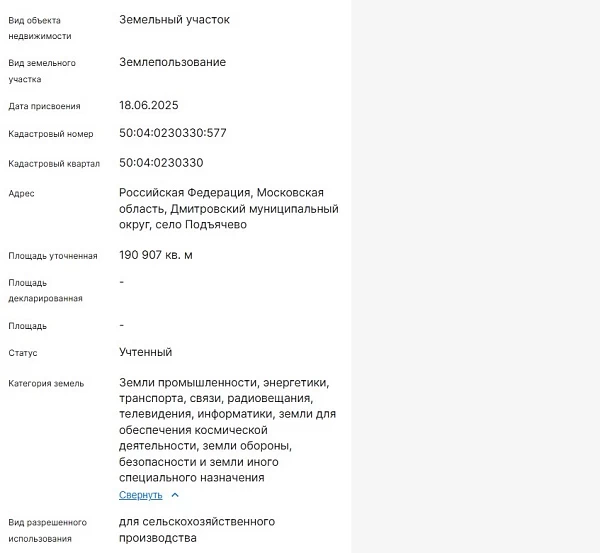 | | |
|---|---|
| Вид объекта недвижимости | Земельный участок |
| Вид земельного участка | Землепользование |
| Дата присвоения | 18.06.2025 |
| Кадастровый номер | 50:04:0230330:577 |
| Кадастровый квартал | 50:04:0230330 |
| Адрес | Российская Федерация, Московская область, Дмитровский муниципальный округ, село Подъячево |
| Площадь уточненная | 190 907 кв. м |
| Площадь декларированная | - |
| Площадь | - |
| Статус | Учтенный |
| Категория земель | Земли промышленности, энергетики, транспорта, связи, радиовещания, телевидения, информатики, земли для обеспечения космической деятельности, земли обороны, безопасности и земли иного специального назначения Свернуть |
| Вид разрешенного использования | для сельскохозяйственного производства |